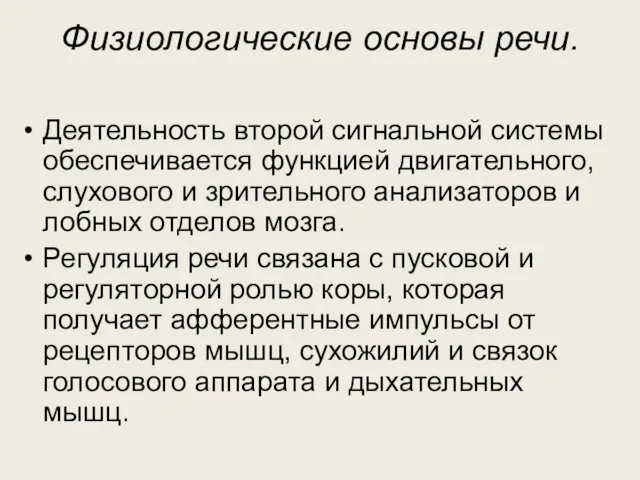 Физиологические основы речи.

• Деятельность второй сигнальной системы обеспечивается функцией двигательного, слухового и зрительного анализаторов и лобных отделов мозга.

• Регуляция речи связана с пусковой и регуляторной ролью коры, которая получает афферентные импульсы от рецепторов мышц, сухожилий и связок голосового аппарата и дыхательных мышц.